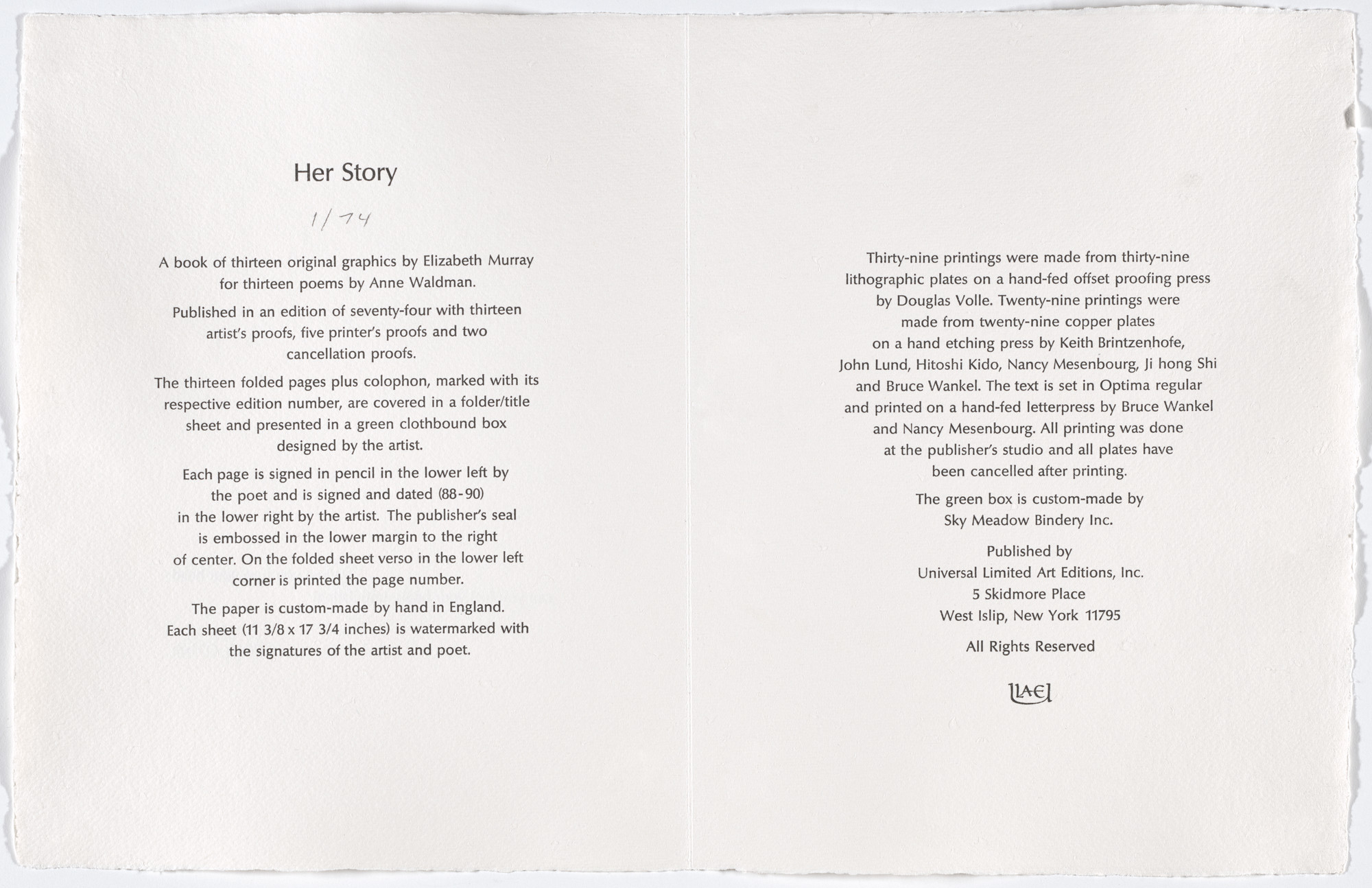 Her Story

1/74

A book of thirteen original graphics by Elizabeth Murray for thirteen poems by Anne Waldman.

Published in an edition of seventy-four with thirteen artist's proofs, five printer's proofs and two cancellation proofs.

The thirteen folded pages plus colophon, marked with its respective edition number, are covered in a folder/title sheet and presented in a green clothbound box designed by the artist.

Each page is signed in pencil in the lower left by the poet and is signed and dated (88-90) in the lower right by the artist. The publisher's seal is embossed in the lower margin to the right of center. On the folded sheet verso in the lower left corner is printed the page number.

The paper is custom-made by hand in England. Each sheet (11 3/8 x 17 3/4 inches) is watermarked with the signatures of the artist and poet.

Thirty-nine printings were made from thirty-nine lithographic plates on a hand-fed offset proofing press by Douglas Volle. Twenty-nine printings were made from twenty-nine copper plates on a hand etching press by Keith Brintzenhofe, John Lund, Hitoshi Kido, Nancy Mesenbourg, Ji hong Shi and Bruce Wankel. The text is set in Optima regular and printed on a hand-fed letterpress by Bruce Wankel and Nancy Mesenbourg. All printing was done at the publisher's studio and all plates have been cancelled after printing.

The green box is custom-made by Sky Meadow Bindery Inc.

Published by
Universal Limited Art Editions, Inc.
5 Skidmore Place
West Islip, New York 11795

All Rights Reserved

ULAE